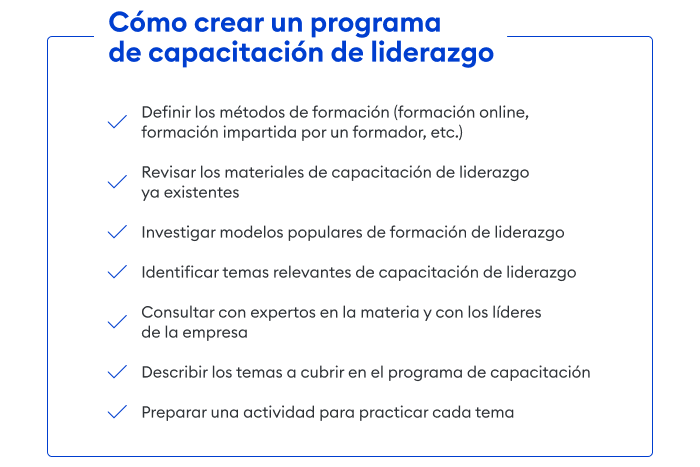 Cómo crear un programa de capacitación de liderazgo

Definir los métodos de formación (formación online, formación impartida por un formador, etc.)

Revisar los materiales de capacitación de liderazgo ya existentes

Investigar modelos populares de formación de liderazgo

Identificar temas relevantes de capacitación de liderazgo

Consultar con expertos en la materia y con los líderes de la empresa

Describir los temas a cubrir en el programa de capacitación

Preparar una actividad para practicar cada tema